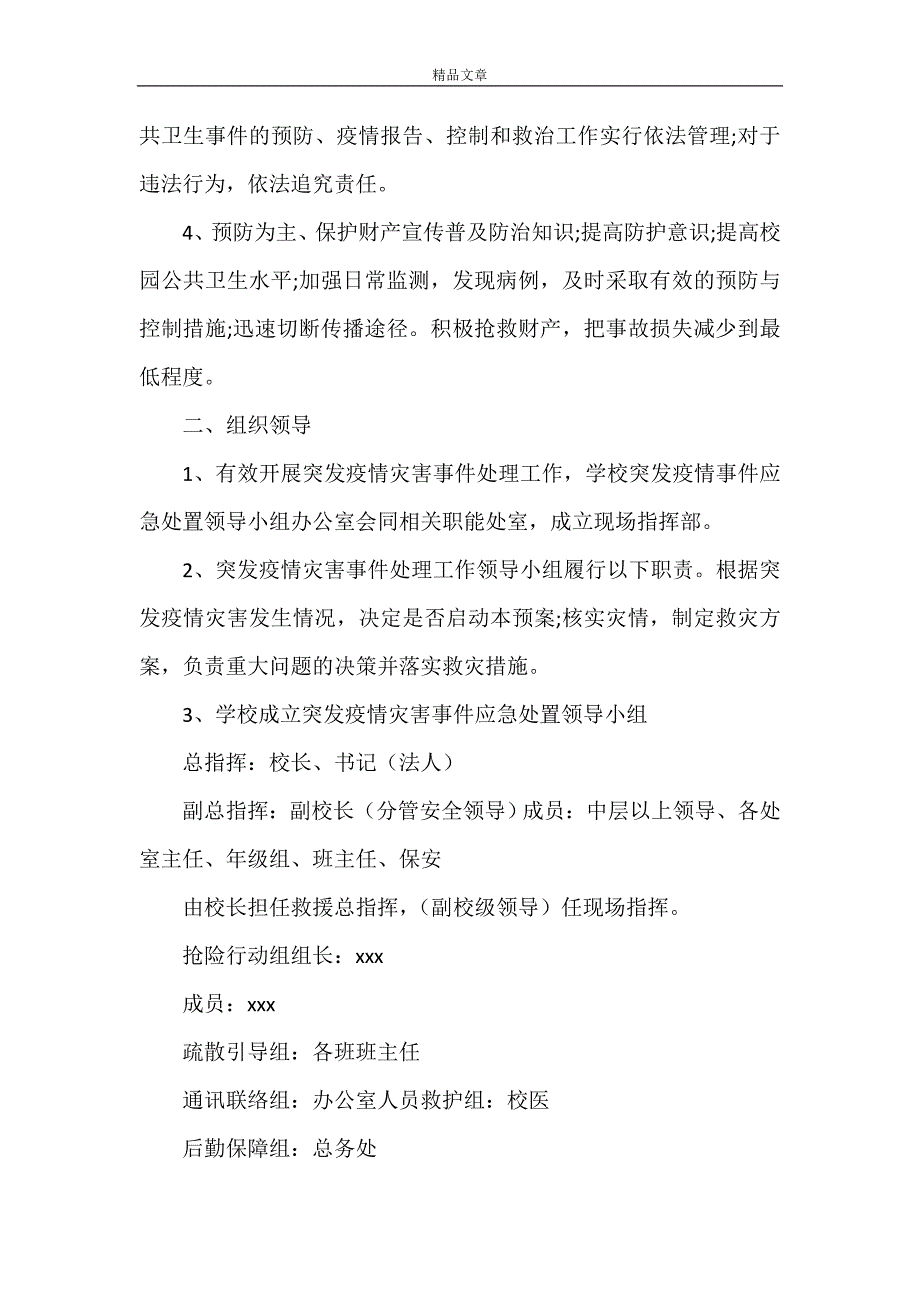 精品文章

共卫生事件的预防、疫情报告、控制和救治工作实行依法管理;对于违法行为，依法追究责任。

4、预防为主、保护财产宣传普及防治知识;提高防护意识;提高校园公共卫生水平;加强日常监测，发现病例，及时采取有效的预防与控制措施;迅速切断传播途径。积极抢救财产，把事故损失减少到最低程度。

二、组织领导

1、有效开展突发疫情灾害事件处理工作，学校突发疫情事件应急处置领导小组办公室会同相关职能处室，成立现场指挥部。

2、突发疫情灾害事件处理工作领导小组履行以下职责。根据突发疫情灾害发生情况，决定是否启动本预案;核实灾情，制定救灾方案，负责重大问题的决策并落实救灾措施。

3、学校成立突发疫情灾害事件应急处置领导小组

总指挥：校长、书记（法人）

副总指挥：副校长（分管安全领导）成员：中层以上领导、各处室主任、年级组、班主任、保安

由校长担任救援总指挥，（副校级领导）任现场指挥。

抢险行动组组长：xxx

成员：xxx

疏散引导组：各班班主任

通讯联络组：办公室人员救护组：校医

后勤保障组：总务处